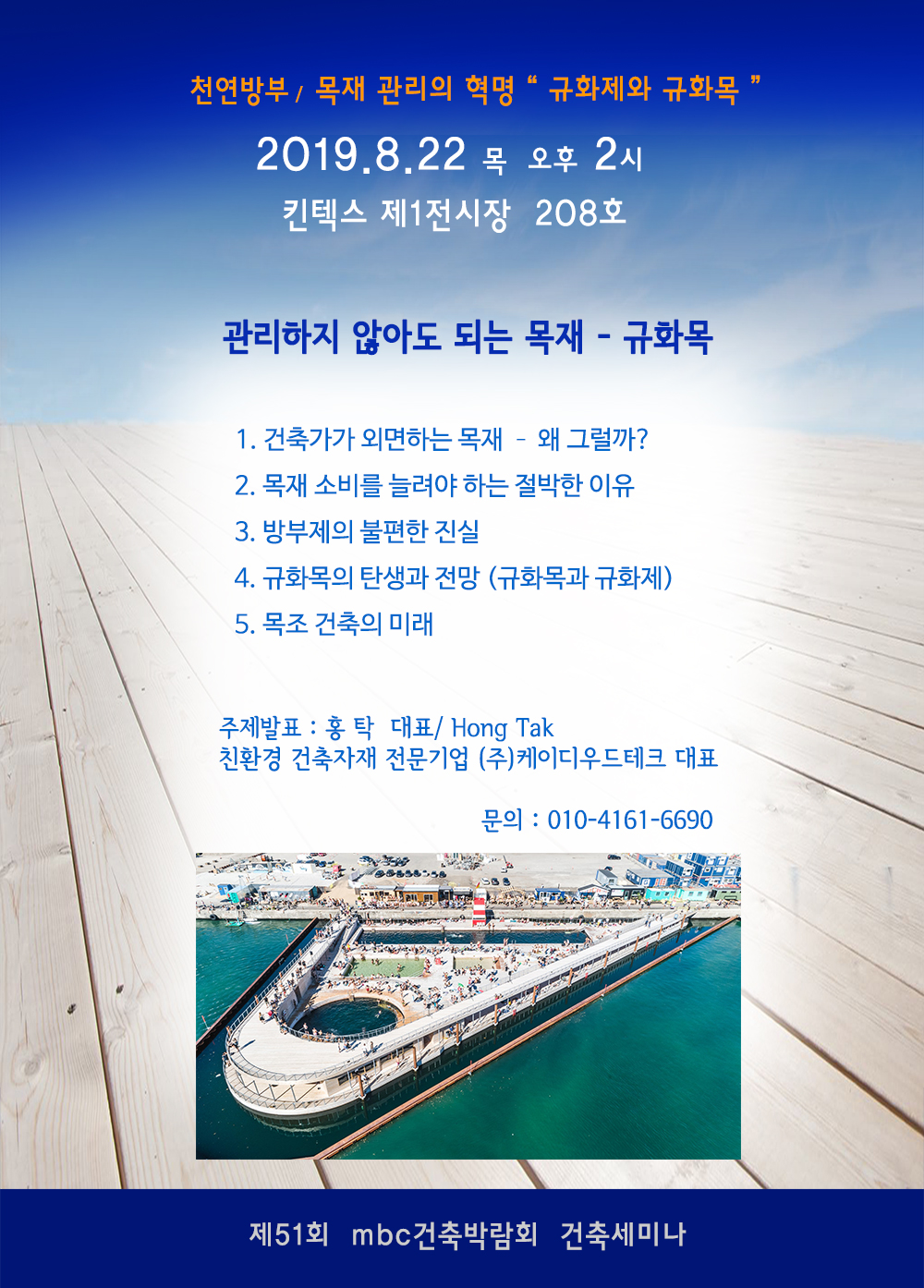 천연방부 / 목재 관리의 혁명 " 규화제와 규화목 "

2019.8.22 목 오후 2시

킨텍스 제1전시장 208호

관리하지 않아도 되는 목재 - 규화목

1. 건축가가 외면하는 목재 - 왜 그럴까?
2. 목재 소비를 늘려야 하는 절박한 이유
3. 방부제의 불편한 진실
4. 규화목의 탄생과 전망 (규화목과 규화제)
5. 목조 건축의 미래

주제발표 : 홍 탁 대표/ Hong Tak
친환경 건축자재 전문기업 (주)케이디우드테크 대표

문의 : 010-4161-6690

제51회 mbc건축박람회 건축세미나